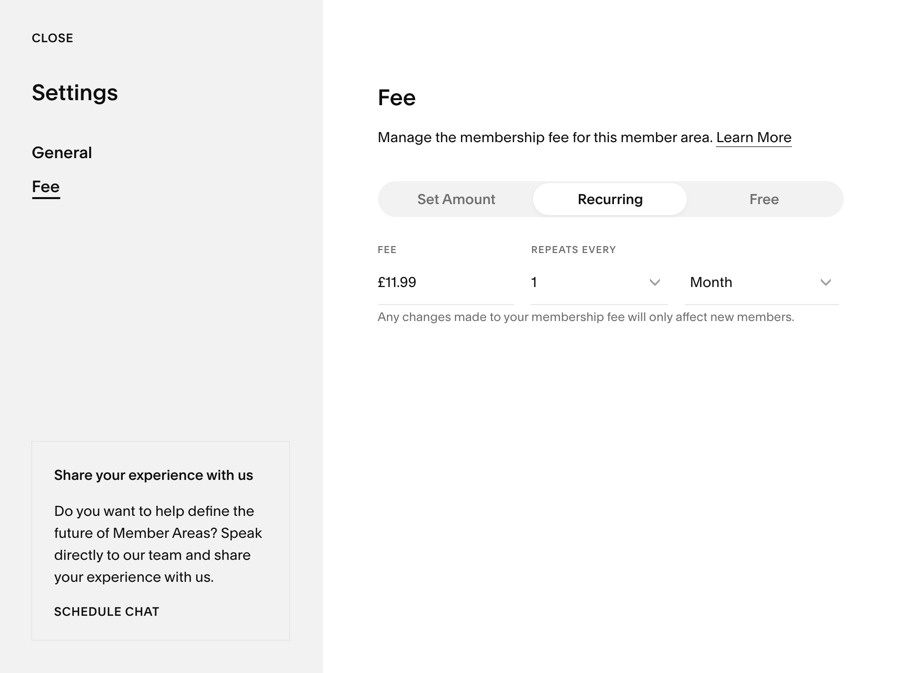 CLOSE

Settings

General

Fee

Share your experience with us

Do you want to help define the future of Member Areas? Speak directly to our team and share your experience with us.

SCHEDULE CHAT

Fee

Manage the membership fee for this member area. Learn More

Set Amount
Recurring
Free

FEE
£11.99

REPEATS EVERY
1
Month

Any changes made to your membership fee will only affect new members.